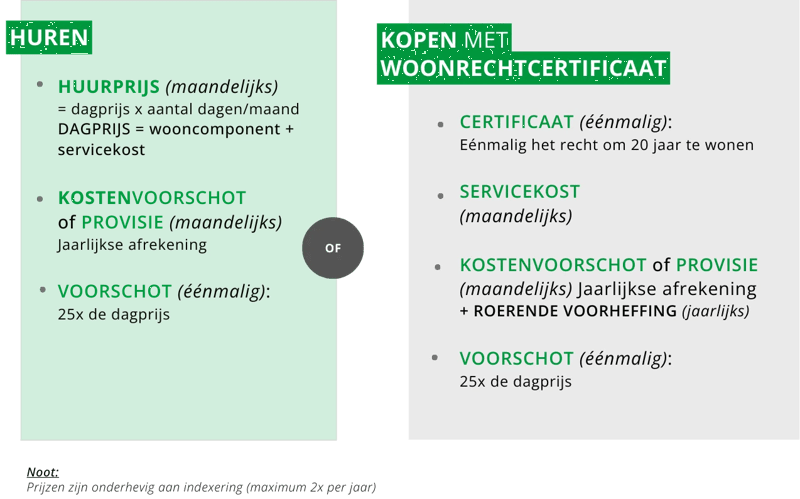 HUREN

• HUURPRIJS (maandelijks)
= dagprijs x aantal dagen/maand
DAGPRIJS = wooncomponent + servicekost

• KOSTENVOORSCHOT of PROVISIE (maandelijks)
Jaarlijkse afrekening

• VOORSCHOT (éénmalig):
25x de dagprijs

OF

KOPEN MET WOONRECHTCERTIFICAAT

• CERTIFICAAT (éénmalig):
Eénmalig het recht om 20 jaar te wonen

• SERVICEKOST
(maandelijks)

• KOSTENVOORSCHOT of PROVISIE (maandelijks) Jaarlijkse afrekening
+ ROERENDE VOORHEFFING (jaarlijks)

• VOORSCHOT (éénmalig):
25x de dagprijs

Noot:
Prijzen zijn onderhevig aan indexering (maximum 2x per jaar)